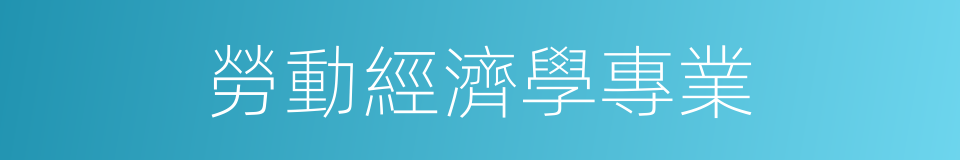 勞動經濟學專業